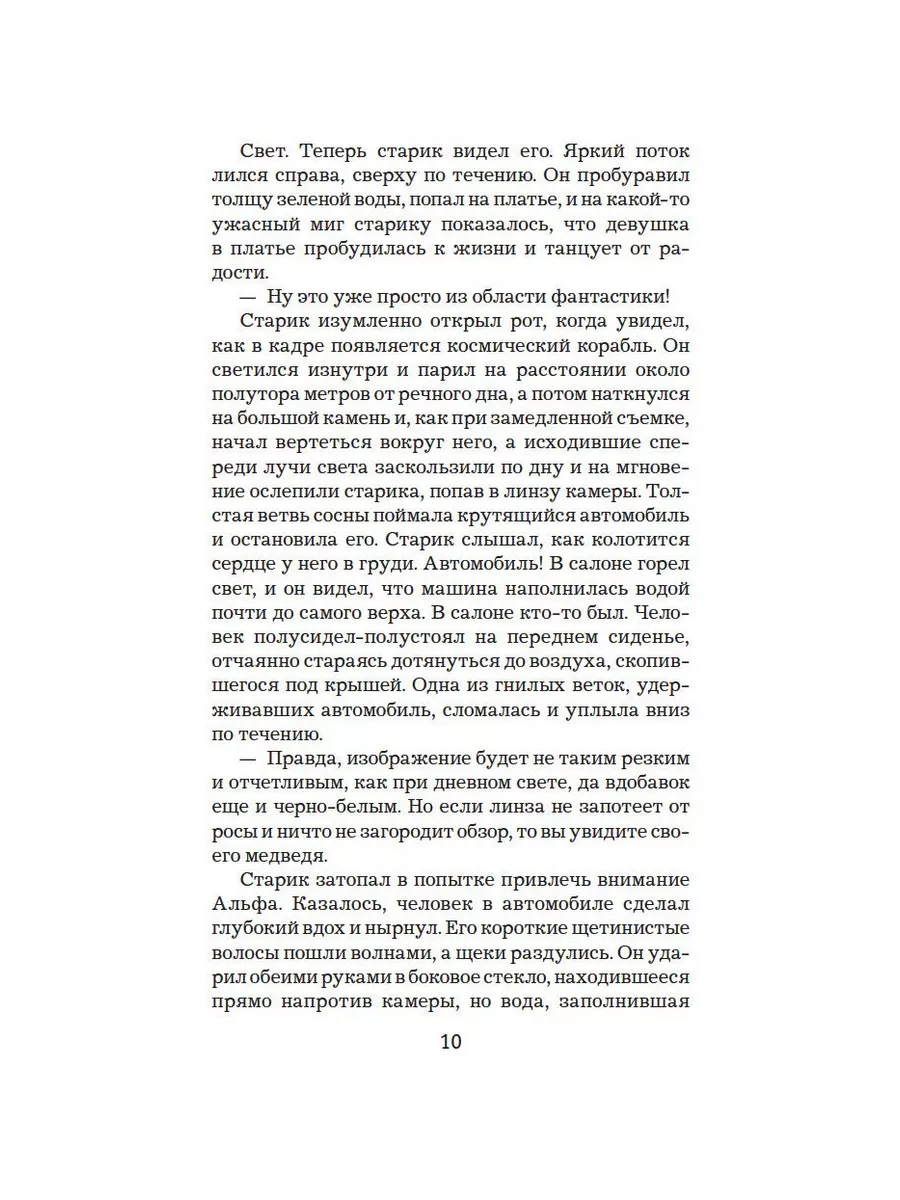 Свет. Теперь старик видел его. Яркий поток лился справа, сверху по течению. Он пробуравил толщу зеленой воды, попал на платье, и на какой-то ужасный миг старику показалось, что девушка в платье пробудилась к жизни и танцует от радости.

— Ну это уже просто из области фантастики!

Старик изумленно открыл рот, когда увидел, как в кадре появляется космический корабль. Он светился изнутри и парил на расстоянии около полутора метров от речного дна, а потом наткнулся на большой камень и, как при замедленной съемке, начал вертеться вокруг него, а исходившие спереди лучи света заскользили по дну и на мгновение ослепили старика, попав в линзу камеры. Толстая ветвь сосны поймала крутящийся автомобиль и остановила его. Старик слышал, как колотится сердце у него в груди. Автомобиль! В салоне горел свет, и он видел, что машина наполнилась водой почти до самого верха. В салоне кто-то был. Человек полусидел-полустоял на переднем сиденье, отчаянно стараясь дотянуться до воздуха, скопившегося под крышей. Одна из гнилых веток, удерживавших автомобиль, сломалась и уплыла вниз по течению.

— Правда, изображение будет не таким резким и отчетливым, как при дневном свете, да вдобавок еще и черно-белым. Но если линза не запотеет от росы и ничто не загородит обзор, то вы увидите своего медведя.

Старик затопал в попытке привлечь внимание Альфа. Казалось, человек в автомобиле сделал глубокий вдох и нырнул. Его короткие щетинистые волосы пошли волнами, а щеки раздулись. Он ударил обеими руками в боковое стекло, находившееся прямо напротив камеры, но вода, заполнившая

10